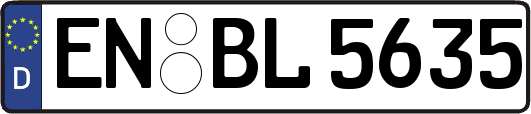 D
EN BL 5635